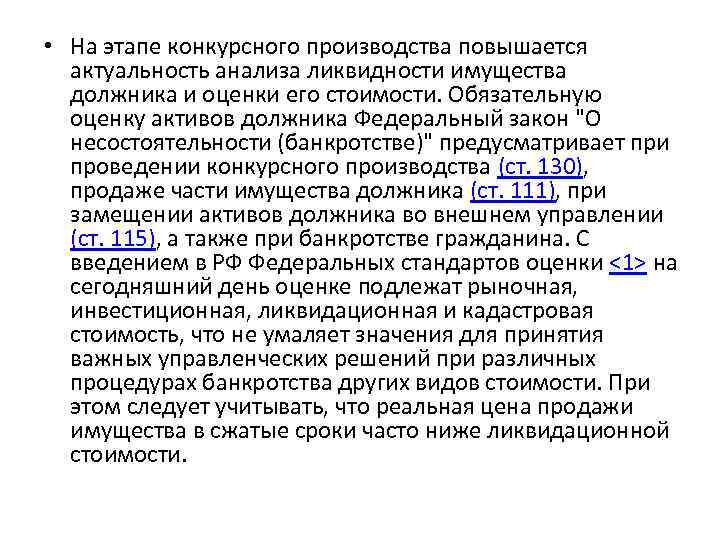 • На этапе конкурсного производства повышается актуальность анализа ликвидности имущества должника и оценки его стоимости. Обязательную оценку активов должника Федеральный закон "О несостоятельности (банкротстве)" предусматривает при проведении конкурсного производства (ст. 130), продаже части имущества должника (ст. 111), при замещении активов должника во внешнем управлении (ст. 115), а также при банкротстве гражданина. С введением в РФ Федеральных стандартов оценки <1> на сегодняшний день оценке подлежат рыночная, инвестиционная, ликвидационная и кадастровая стоимость, что не умаляет значения для принятия важных управленческих решений при различных процедурах банкротства других видов стоимости. При этом следует учитывать, что реальная цена продажи имущества в сжатые сроки часто ниже ликвидационной стоимости.